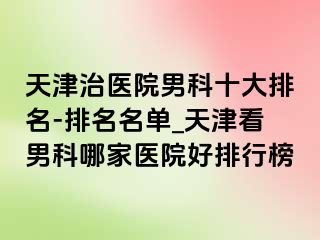 天津治医院男科十大排名-排名名单_天津看男科哪家医院好排行榜